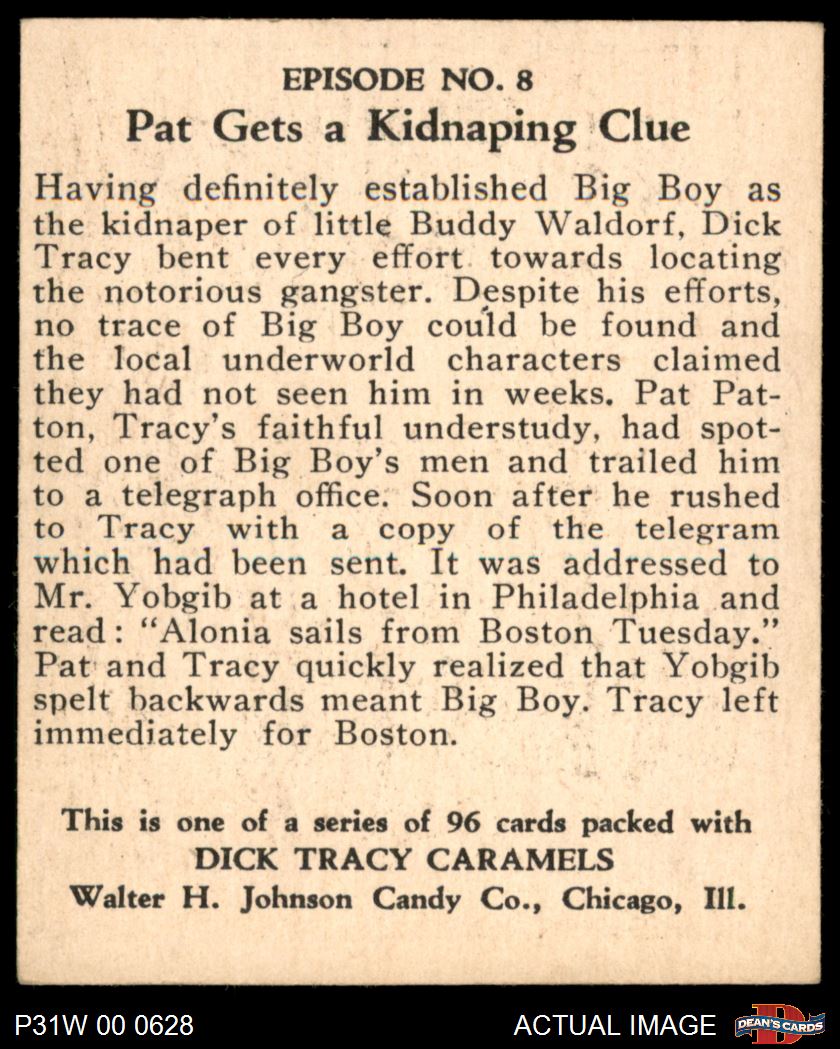 EPISODE NO. 8

Pat Gets a Kidnaping Clue

Having definitely established Big Boy as the kidnaper of little Buddy Waldorf, Dick Tracy bent every effort towards locating the notorious gangster. Despite his efforts, no trace of Big Boy could be found and the local underworld characters claimed they had not seen him in weeks. Pat Patton, Tracy's faithful understudy, had spotted one of Big Boy's men and trailed him to a telegraph office. Soon after he rushed to Tracy with a copy of the telegram which had been sent. It was addressed to Mr. Yobgib at a hotel in Philadelphia and read: "Alonia sails from Boston Tuesday." Pat and Tracy quickly realized that Yobgib spelt backwards meant Big Boy. Tracy left immediately for Boston.

This is one of a series of 96 cards packed with
DICK TRACY CARAMELS
Walter H. Johnson Candy Co., Chicago, Ill.

P31W 00 0628

ACTUAL IMAGE

DEAN'S CARDS